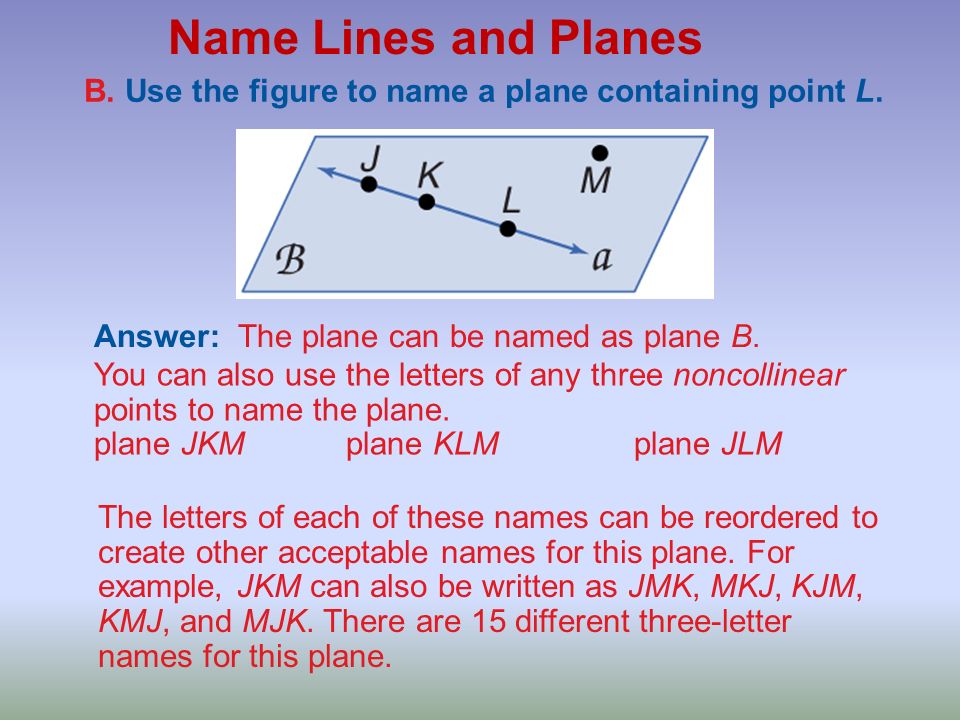 Name Lines and Planes

B. Use the figure to name a plane containing point L.

J K L M
B a

Answer: The plane can be named as plane B.
You can also use the letters of any three noncollinear points to name the plane.
plane JKM plane KLM plane JLM

The letters of each of these names can be reordered to create other acceptable names for this plane. For example, JKM can also be written as JMK, MKJ, KJM, KMJ, and MJK. There are 15 different three-letter names for this plane.